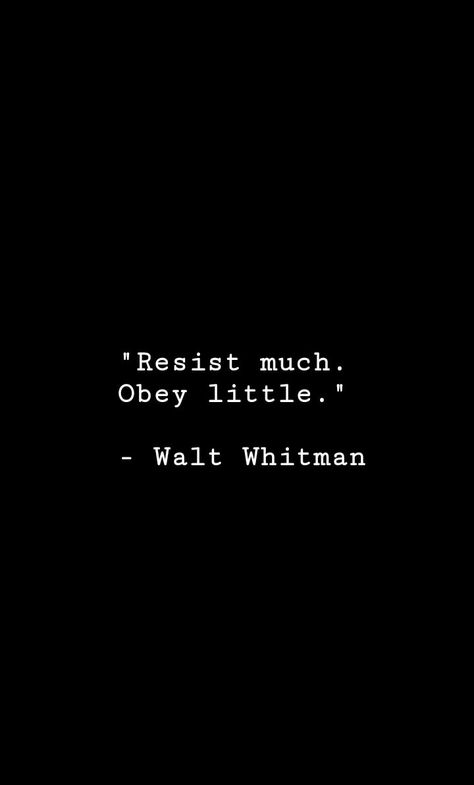 "Resist much.
Obey little."

- Walt Whitman